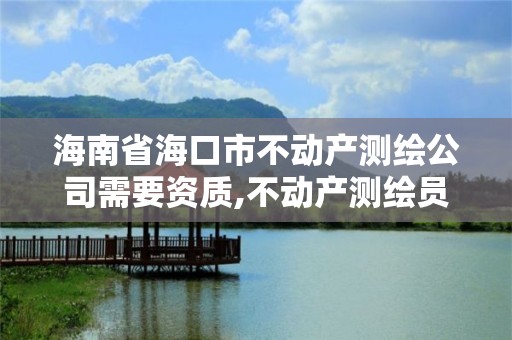 海南省海口市不动产测绘公司需要资质,不动产测绘员